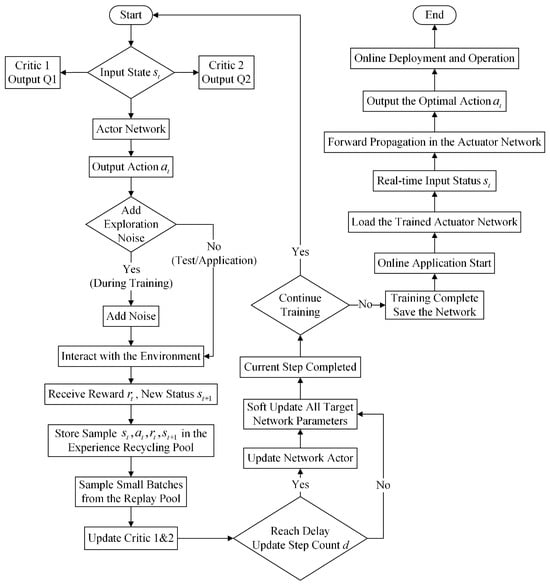 Start

Critic 1
Output Q1

Input State $s_t$

Critic 2
Output Q2

Actor Network

Output Action $a_t$

Add
Exploration
Noise

No
(Test/Application)

Yes
(During Training)

Add Noise

Interact with the Environment

Receive Reward $r_t$, New Status $s_{t+1}$

Store Sample $s_t, a_t, r_t, s_{t+1}$ in the Experience Recycling Pool

Sample Small Batches from the Replay Pool

Update Critic 1&2

Reach Delay
Update Step Count $d$

Yes

No

Update Network Actor

Soft Update All Target Network Parameters

Current Step Completed

Continue
Training

Yes

No

Training Complete
Save the Network

Online Application Start

Load the Trained Actuator Network

Real-time Input Status $s_t$

Forward Propagation in the Actuator Network

Output the Optimal Action $a_t$

Online Deployment and Operation

End